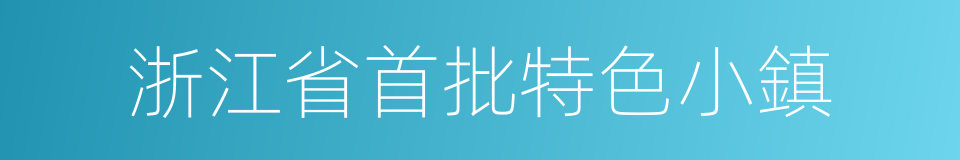 浙江省首批特色小鎮